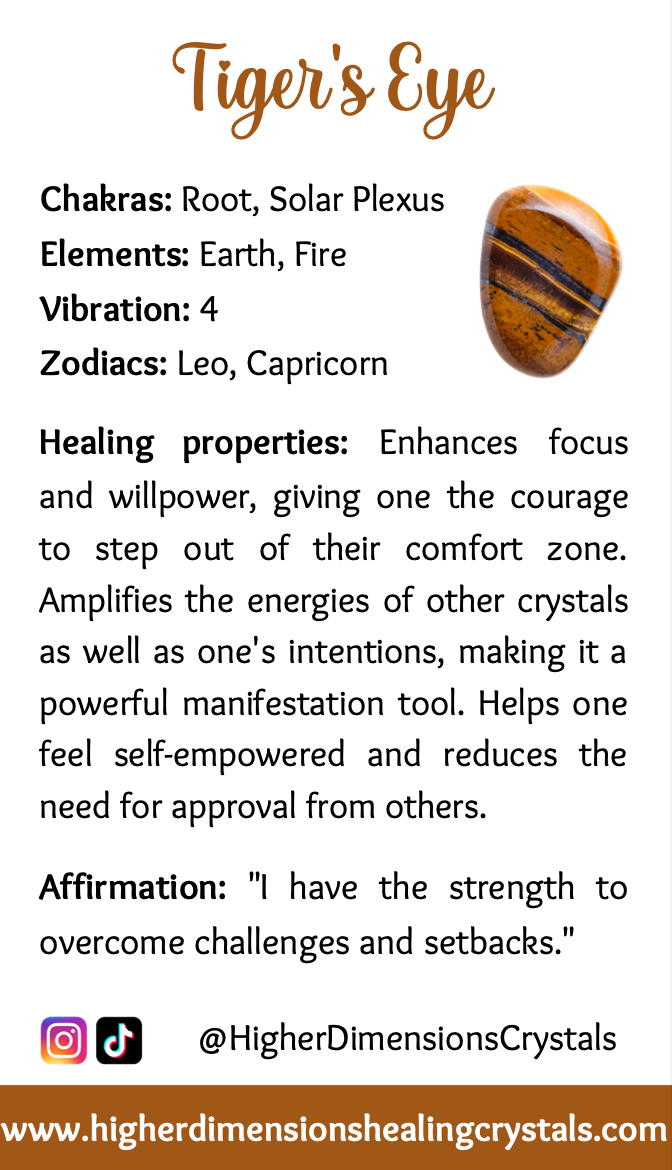 Tiger's Eye

Chakras: Root, Solar Plexus
Elements: Earth, Fire
Vibration: 4
Zodiacs: Leo, Capricorn

Healing properties: Enhances focus and willpower, giving one the courage to step out of their comfort zone. Amplifies the energies of other crystals as well as one's intentions, making it a powerful manifestation tool. Helps one feel self-empowered and reduces the need for approval from others.

Affirmation: "I have the strength to overcome challenges and setbacks."

@HigherDimensionsCrystals

www.higherdimensionshealingcrystals.com